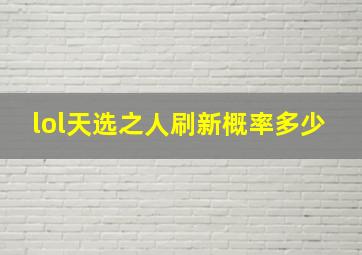 lol天选之人刷新概率多少